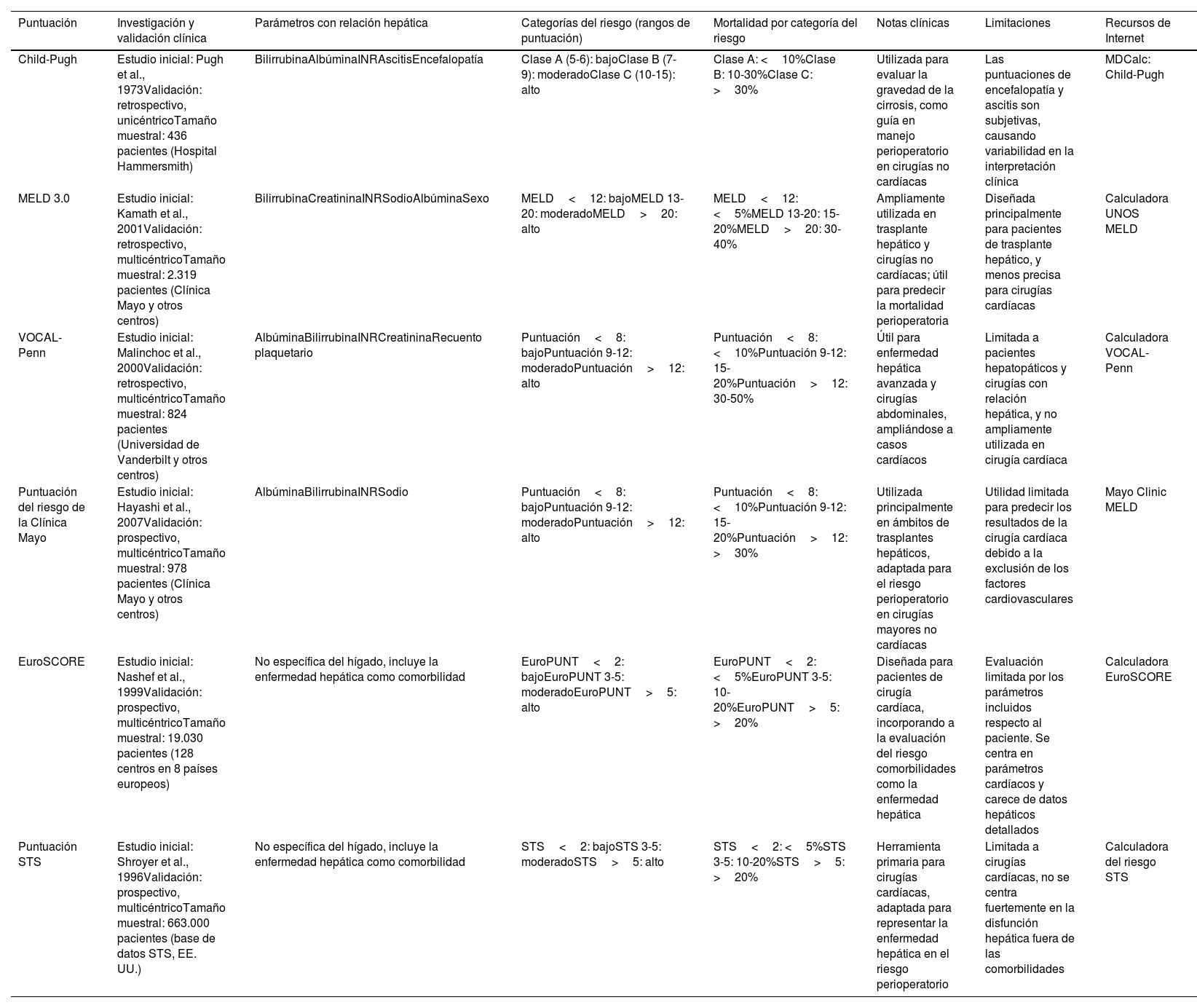 | Puntuación | Investigación y validación clínica | Parámetros con relación hepática | Categorías del riesgo (rangos de puntuación) | Mortalidad por categoría del riesgo | Notas clínicas | Limitaciones | Recursos de Internet |
|---|---|---|---|---|---|---|---|
| Child-Pugh | Estudio inicial: Pugh et al., 1973Validación: retrospectivo, unicéntricoTamaño muestral: 436 pacientes (Hospital Hammersmith) | BilirrubinaAlbúminaINRAscitisEncefalopatía | Clase A (5-6): bajoClase B (7-9): moderadoClase C (10-15): alto | Clase A: < 10%Clase B: 10-30%Clase C: > 30% | Utilizada para evaluar la gravedad de la cirrosis, como guía en manejo perioperatorio en cirugías no cardíacas | Las puntuaciones de encefalopatía y ascitis son subjetivas, causando variabilidad en la interpretación clínica | MDCalc: Child-Pugh |
| MELD 3.0 | Estudio inicial: Kamath et al., 2001Validación: retrospectivo, multicéntricoTamaño muestral: 2.319 pacientes (Clínica Mayo y otros centros) | BilirrubinaCreatininaINRSodioAlbúminaSexo | MELD < 12: bajoMELD 13-20: moderadoMELD > 20: alto | MELD < 12: < 5%MELD 13-20: 15-20%MELD > 20: 30-40% | Ampliamente utilizada en trasplante hepático y cirugías no cardíacas; útil para predecir la mortalidad perioperatoria | Diseñada principalmente para pacientes de trasplante hepático, y menos precisa para cirugías cardíacas | Calculadora UNOS MELD |
| VOCAL-Penn | Estudio inicial: Malinchoc et al., 2000Validación: retrospectivo, multicéntricoTamaño muestral: 824 pacientes (Universidad de Vanderbilt y otros centros) | AlbúminaBilirrubinaINRCreatininaRecuento plaquetario | Puntuación < 8: bajoPuntuación 9-12: moderadoPuntuación > 12: alto | Puntuación < 8: < 10%Puntuación 9-12: 15-20%Puntuación > 12: 30-50% | Útil para enfermedad hepática avanzada y cirugías abdominales, ampliándose a casos cardíacos | Limitada a pacientes hepatopáticos y cirugías con relación hepática, y no ampliamente utilizada en cirugía cardíaca | Calculadora VOCAL-Penn |
| Puntuación del riesgo de la Clínica Mayo | Estudio inicial: Hayashi et al., 2007Validación: prospectivo, multicéntricoTamaño muestral: 978 pacientes (Clínica Mayo y otros centros) | AlbúminaBilirrubinaINRSodio | Puntuación < 8: bajoPuntuación 9-12: moderadoPuntuación > 12: alto | Puntuación < 8: < 10%Puntuación 9-12: 15-20%Puntuación > 12: > 30% | Utilizada principalmente en ámbitos de trasplantes hepáticos, adaptada para el riesgo perioperatorio en cirugías mayores no cardíacas | Utilidad limitada para predecir los resultados de la cirugía cardíaca debido a la exclusión de los factores cardiovasculares | Mayo Clinic MELD |
| EuroSCORE | Estudio inicial: Nashef et al., 1999Validación: prospectivo, multicéntricoTamaño muestral: 19.030 pacientes (128 centros en 8 países europeos) | No específica del hígado, incluye la enfermedad hepática como comorbilidad | EuroPUNT < 2: bajoEuroPUNT 3-5: moderadoEuroPUNT > 5: alto | EuroPUNT < 2: < 5%EuroPUNT 3-5: 10-20%EuroPUNT > 5: > 20% | Diseñada para pacientes de cirugía cardíaca, incorporando a la evaluación del riesgo comorbilidades como la enfermedad hepática | Evaluación limitada por los parámetros incluidos respecto al paciente. Se centra en parámetros cardíacos y carece de datos hepáticos detallados | Calculadora EuroSCORE |
| Puntuación STS | Estudio inicial: Shroyer et al., 1996Validación: prospectivo, multicéntricoTamaño muestral: 663.000 pacientes (base de datos STS, EE. UU.) | No específica del hígado, incluye la enfermedad hepática como comorbilidad | STS < 2: bajoSTS 3-5: moderadoSTS > 5: alto | STS < 2: < 5%STS 3-5: 10-20%STS > 5: > 20% | Herramienta primaria para cirugías cardíacas, adaptada para representar la enfermedad hepática en el riesgo perioperatorio | Limitada a cirugías cardíacas, no se centra fuertemente en la disfunción hepática fuera de las comorbilidades | Calculadora del riesgo STS |